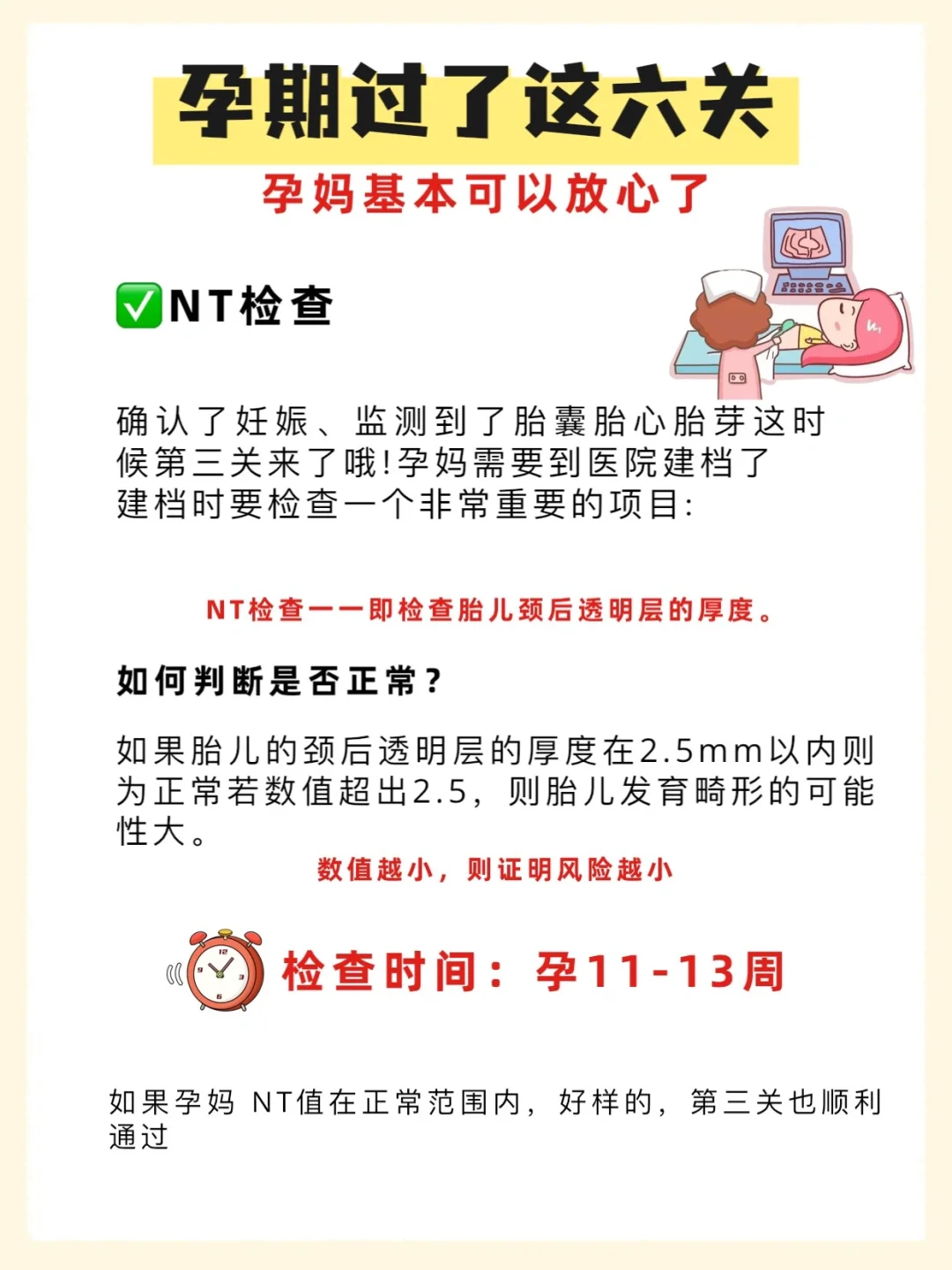 孕期过了这六关

孕妈基本可以放心了

✅NT检查

确认了妊娠、监测到了胎囊胎心胎芽这时候第三关来了哦!孕妈需要到医院建档了
建档时要检查一个非常重要的项目:

NT检查——即检查胎儿颈后透明层的厚度。

如何判断是否正常?

如果胎儿的颈后透明层的厚度在2.5mm以内则为正常若数值超出2.5，则胎儿发育畸形的可能性大。

数值越小，则证明风险越小

检查时间：孕11-13周

如果孕妈 NT值在正常范围内，好样的，第三关也顺利通过